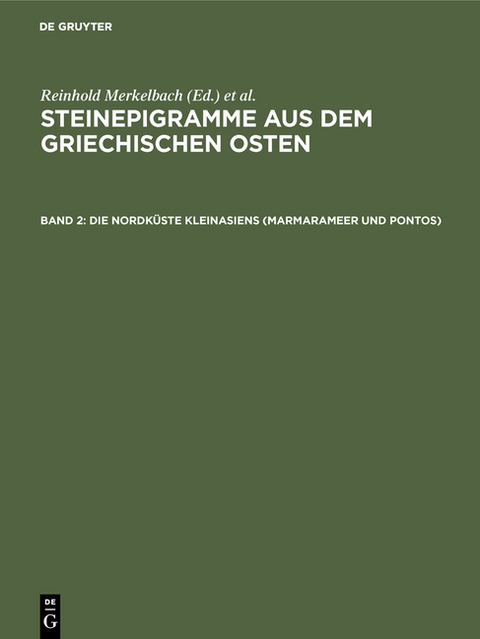 DE GRUYTER

Reinhold Merkelbach (Ed.) et al.

STEINEPIGRAMME AUS DEM GRIECHISCHEN OSTEN

BAND 2: DIE NORDKÜSTE KLEINASIENS (MARMARAMEER UND PONTOS)

DE
G